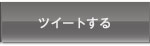 ツイートする